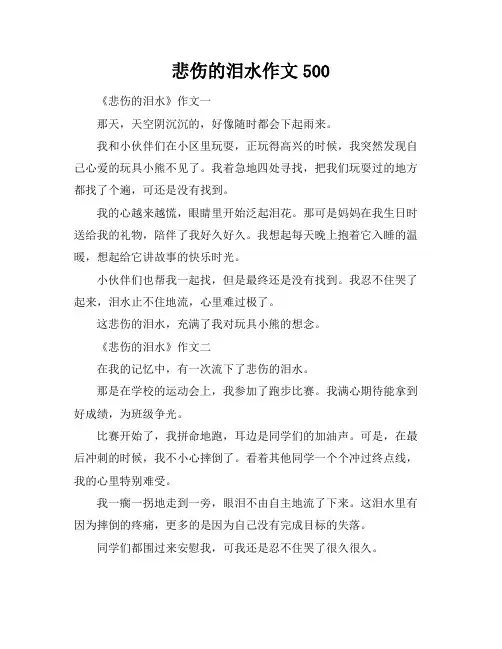 悲伤的泪水作文 500

《悲伤的泪水》作文一

那天，天空阴沉沉的，好像随时都会下起雨来。

我和小伙伴们在小区里玩耍，正玩得高兴的时候，我突然发现自己心爱的玩具小熊不见了。我着急地四处寻找，把我们玩耍过的地方都找了个遍，可还是没有找到。

我的心越来越慌，眼睛里开始泛起泪花。那可是妈妈在我生日时送给我的礼物，陪伴了我好久好久。我想起每天晚上抱着它入睡的温暖，想起给它讲故事的快乐时光。

小伙伴们也帮我一起找，但是最终还是没有找到。我忍不住哭了起来，泪水止不住地流，心里难过极了。

这悲伤的泪水，充满了我对玩具小熊的想念。

《悲伤的泪水》作文二

在我的记忆中，有一次流下了悲伤的泪水。

那是在学校的运动会上，我参加了跑步比赛。我满心期待能拿到好成绩，为班级争光。

比赛开始了，我拼命地跑，耳边是同学们的加油声。可是，在最后冲刺的时候，我不小心摔倒了。看着其他同学一个个冲过终点线，我的心里特别难受。

我一瘸一拐地走到一旁，眼泪不由自主地流了下来。这泪水里有因为摔倒的疼痛，更多的是因为自己没有完成目标的失落。

同学们都围过来安慰我，可我还是忍不住哭了很久很久。